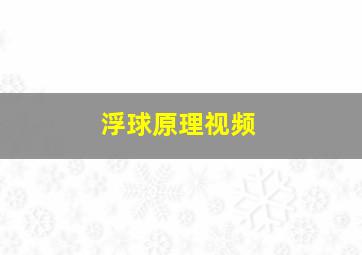 浮球原理视频